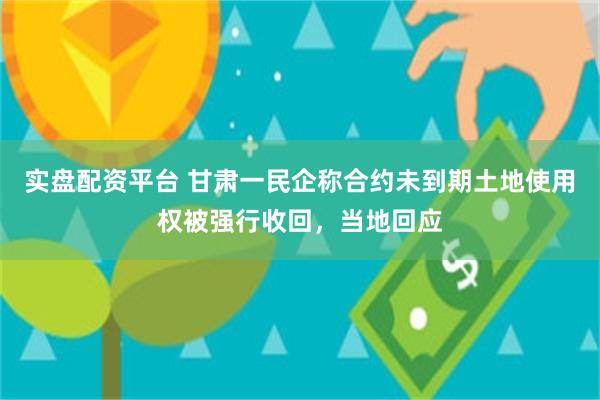 实盘配资平台 甘肃一民企称合约未到期土地使用权被强行收回，当地回应

$